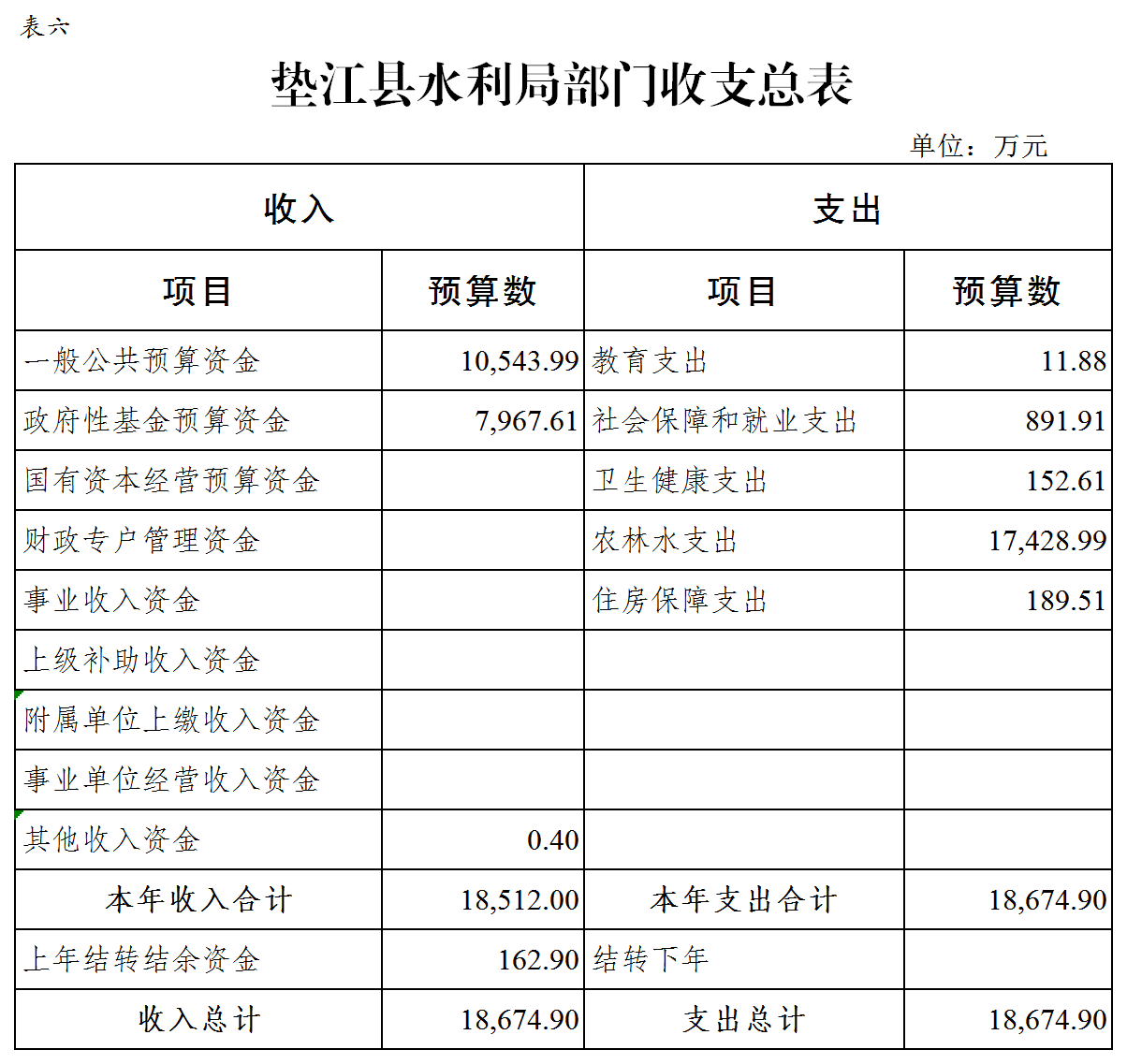 表六

垫江县水利局部门收支总表

单位：万元

| 收入 | | 支出 | |
|---|---|---|---|
| 项目 | 预算数 | 项目 | 预算数 |
| 一般公共预算资金 | 10,543.99 | 教育支出 | 11.88 |
| 政府性基金预算资金 | 7,967.61 | 社会保障和就业支出 | 891.91 |
| 国有资本经营预算资金 | | 卫生健康支出 | 152.61 |
| 财政专户管理资金 | | 农林水支出 | 17,428.99 |
| 事业收入资金 | | 住房保障支出 | 189.51 |
| 上级补助收入资金 | | | |
| 附属单位上缴收入资金 | | | |
| 事业单位经营收入资金 | | | |
| 其他收入资金 | 0.40 | | |
| 本年收入合计 | 18,512.00 | 本年支出合计 | 18,674.90 |
| 上年结转结余资金 | 162.90 | 结转下年 | |
| 收入总计 | 18,674.90 | 支出总计 | 18,674.90 |